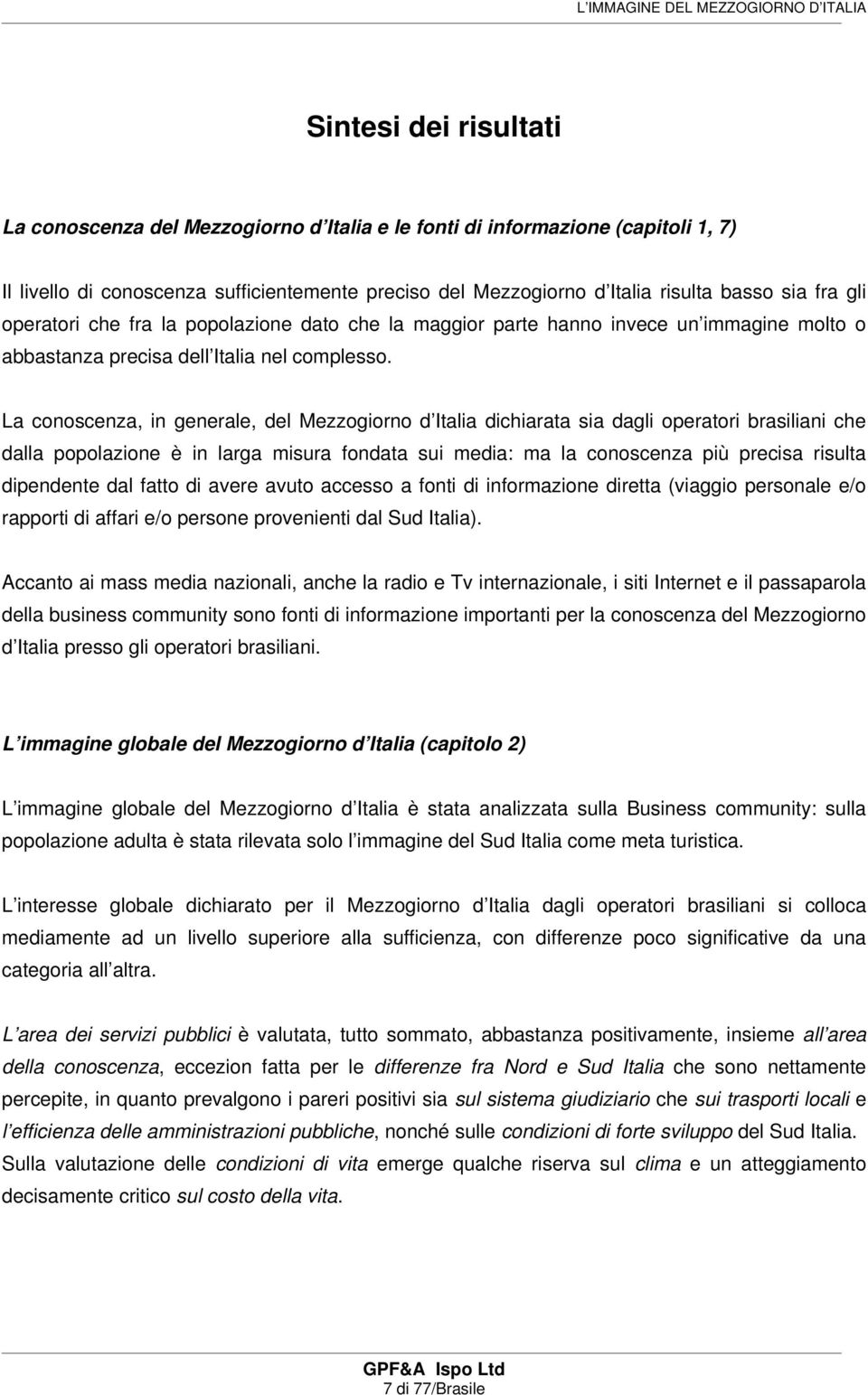 L IMMAGINE DEL MEZZOGIORNO D ITALIA

Sintesi dei risultati

La conoscenza del Mezzogiorno d Italia e le fonti di informazione (capitoli 1, 7)

Il livello di conoscenza sufficientemente preciso del Mezzogiorno d Italia risulta basso sia fra gli operatori che fra la popolazione dato che la maggior parte hanno invece un immagine molto o abbastanza precisa dell Italia nel complesso.

La conoscenza, in generale, del Mezzogiorno d Italia dichiarata sia dagli operatori brasiliani che dalla popolazione è in larga misura fondata sui media: ma la conoscenza più precisa risulta dipendente dal fatto di avere avuto accesso a fonti di informazione diretta (viaggio personale e/o rapporti di affari e/o persone provenienti dal Sud Italia).

Accanto ai mass media nazionali, anche la radio e Tv internazionale, i siti Internet e il passaparola della business community sono fonti di informazione importanti per la conoscenza del Mezzogiorno d Italia presso gli operatori brasiliani.

L immagine globale del Mezzogiorno d Italia (capitolo 2)

L immagine globale del Mezzogiorno d Italia è stata analizzata sulla Business community: sulla popolazione adulta è stata rilevata solo l immagine del Sud Italia come meta turistica.

L interesse globale dichiarato per il Mezzogiorno d Italia dagli operatori brasiliani si colloca mediamente ad un livello superiore alla sufficienza, con differenze poco significative da una categoria all altra.

L area dei servizi pubblici è valutata, tutto sommato, abbastanza positivamente, insieme all area della conoscenza, eccezion fatta per le differenze fra Nord e Sud Italia che sono nettamente percepite, in quanto prevalgono i pareri positivi sia sul sistema giudiziario che sui trasporti locali e l efficienza delle amministrazioni pubbliche, nonché sulle condizioni di forte sviluppo del Sud Italia. Sulla valutazione delle condizioni di vita emerge qualche riserva sul clima e un atteggiamento decisamente critico sul costo della vita.

GPF&A Ispo Ltd
7 di 77/Brasile